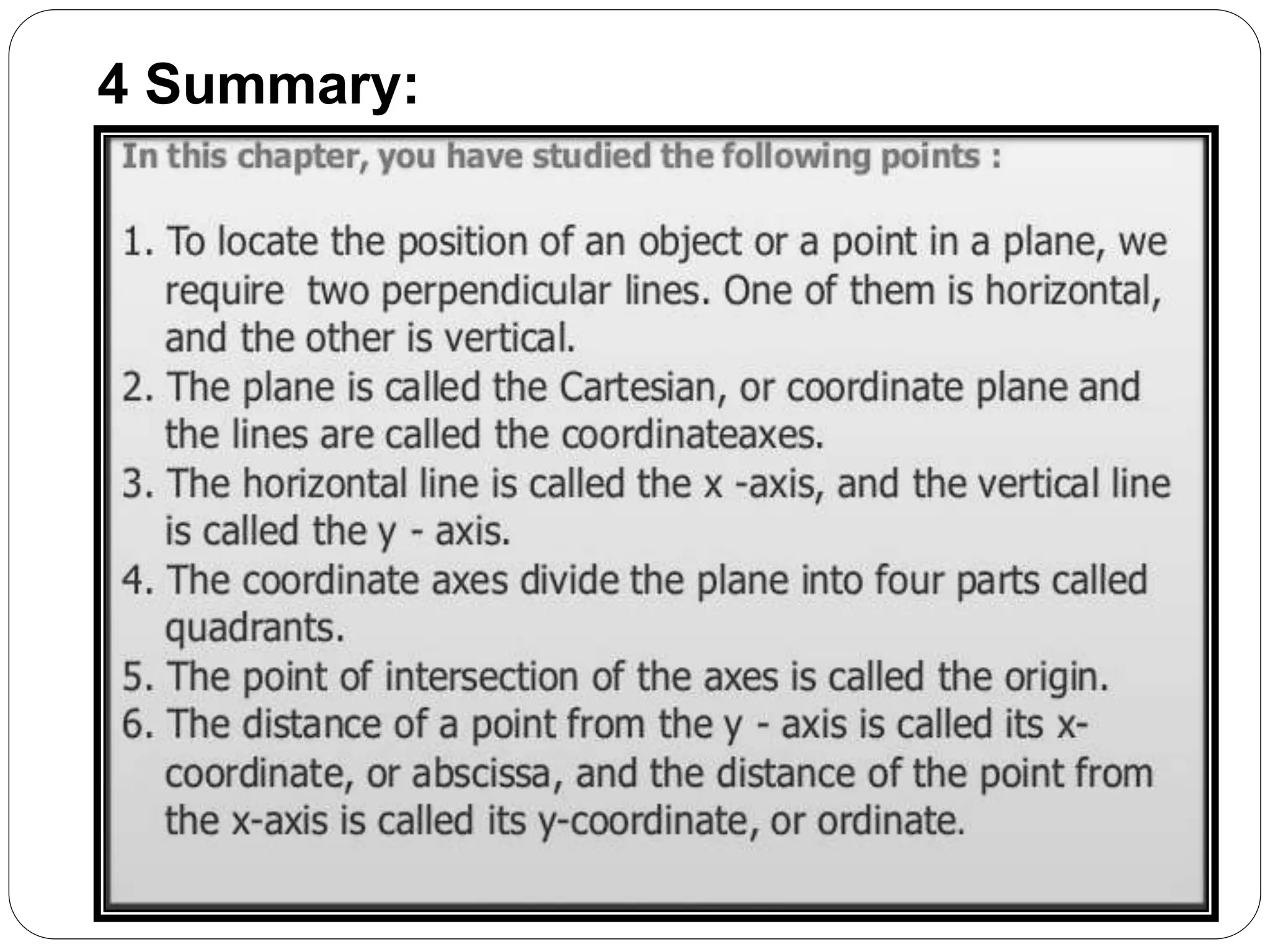 4 Summary:

In this chapter, you have studied the following points :

1. To locate the position of an object or a point in a plane, we require two perpendicular lines. One of them is horizontal, and the other is vertical.
2. The plane is called the Cartesian, or coordinate plane and the lines are called the coordinateaxes.
3. The horizontal line is called the x -axis, and the vertical line is called the y - axis.
4. The coordinate axes divide the plane into four parts called quadrants.
5. The point of intersection of the axes is called the origin.
6. The distance of a point from the y - axis is called its x-coordinate, or abscissa, and the distance of the point from the x-axis is called its y-coordinate, or ordinate.